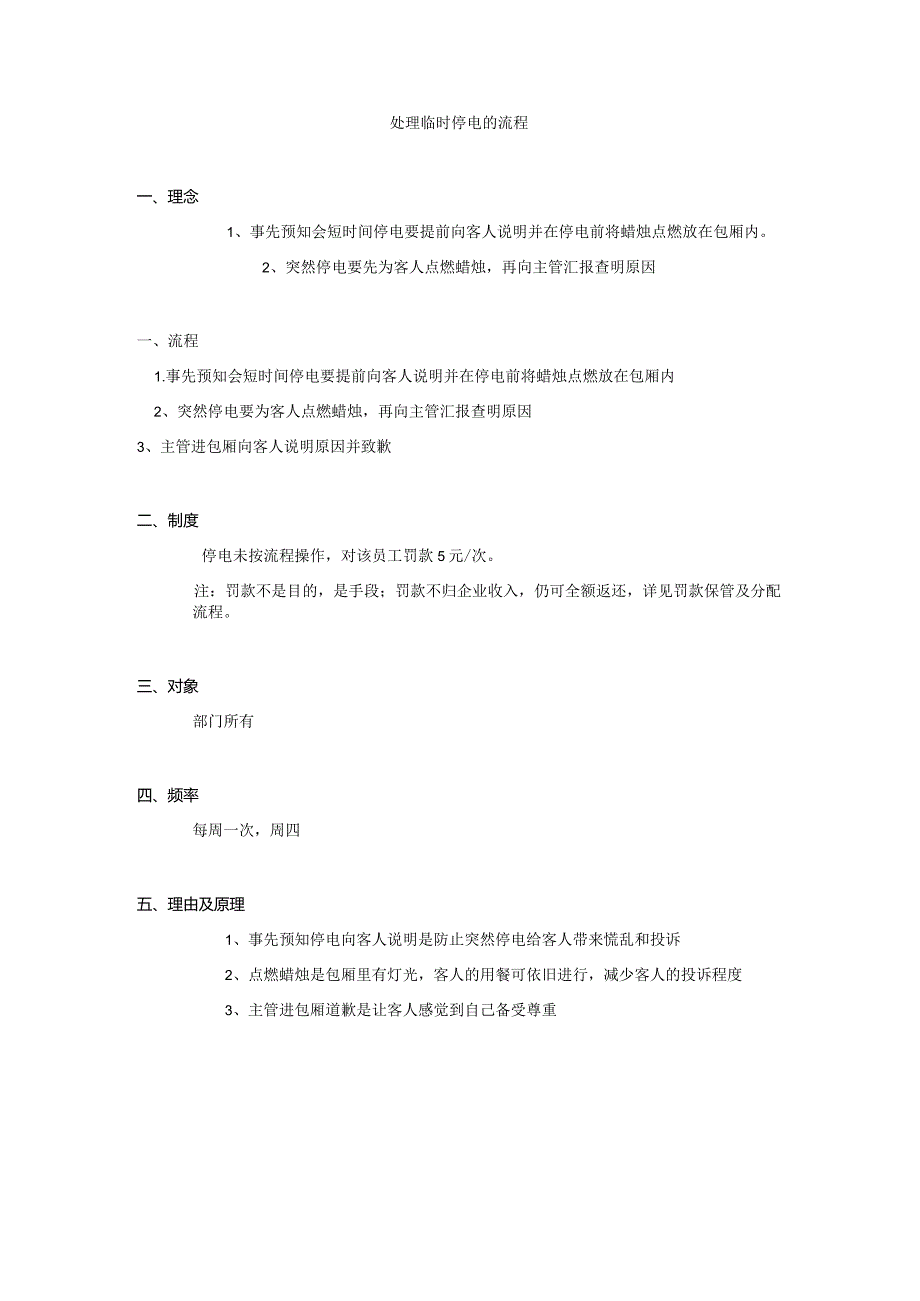 处理临时停电的流程

一、理念

1、事先预知会短时间停电要提前向客人说明并在停电前将蜡烛点燃放在包厢内。

2、突然停电要先为客人点燃蜡烛，再向主管汇报查明原因

一、流程

1.事先预知会短时间停电要提前向客人说明并在停电前将蜡烛点燃放在包厢内

2、突然停电要为客人点燃蜡烛，再向主管汇报查明原因

3、主管进包厢向客人说明原因并致歉

二、制度

停电未按流程操作，对该员工罚款5元/次。

注：罚款不是目的，是手段；罚款不归企业收入，仍可全额返还，详见罚款保管及分配流程。

三、对象

部门所有

四、频率

每周一次，周四

五、理由及原理

1、事先预知停电向客人说明是防止突然停电给客人带来慌乱和投诉

2、点燃蜡烛是包厢里有灯光，客人的用餐可依旧进行，减少客人的投诉程度

3、主管进包厢道歉是让客人感觉到自己备受尊重